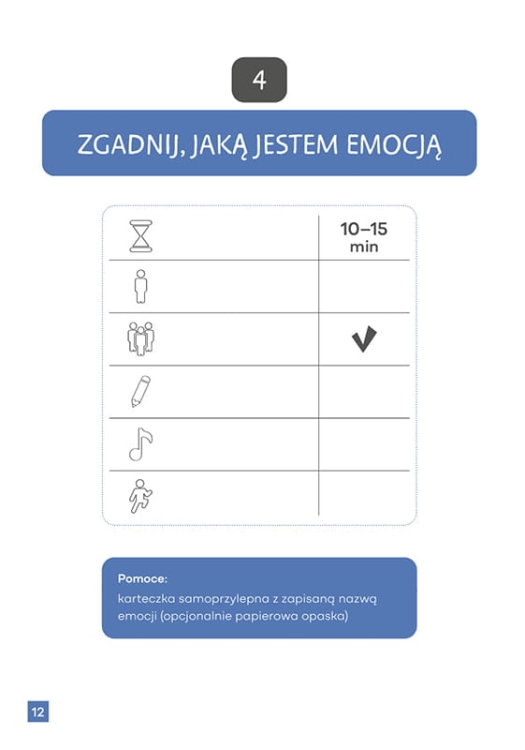 4

ZGADNIJ, JAKĄ JESTEM EMOCJĄ

| | 10–15 min |
|---|---|
| | |
| | ✔ |
| | |
| | |
| | |

Pomoce:
karteczka samoprzylepna z zapisaną nazwą emocji (opcjonalnie papierowa opaska)

12